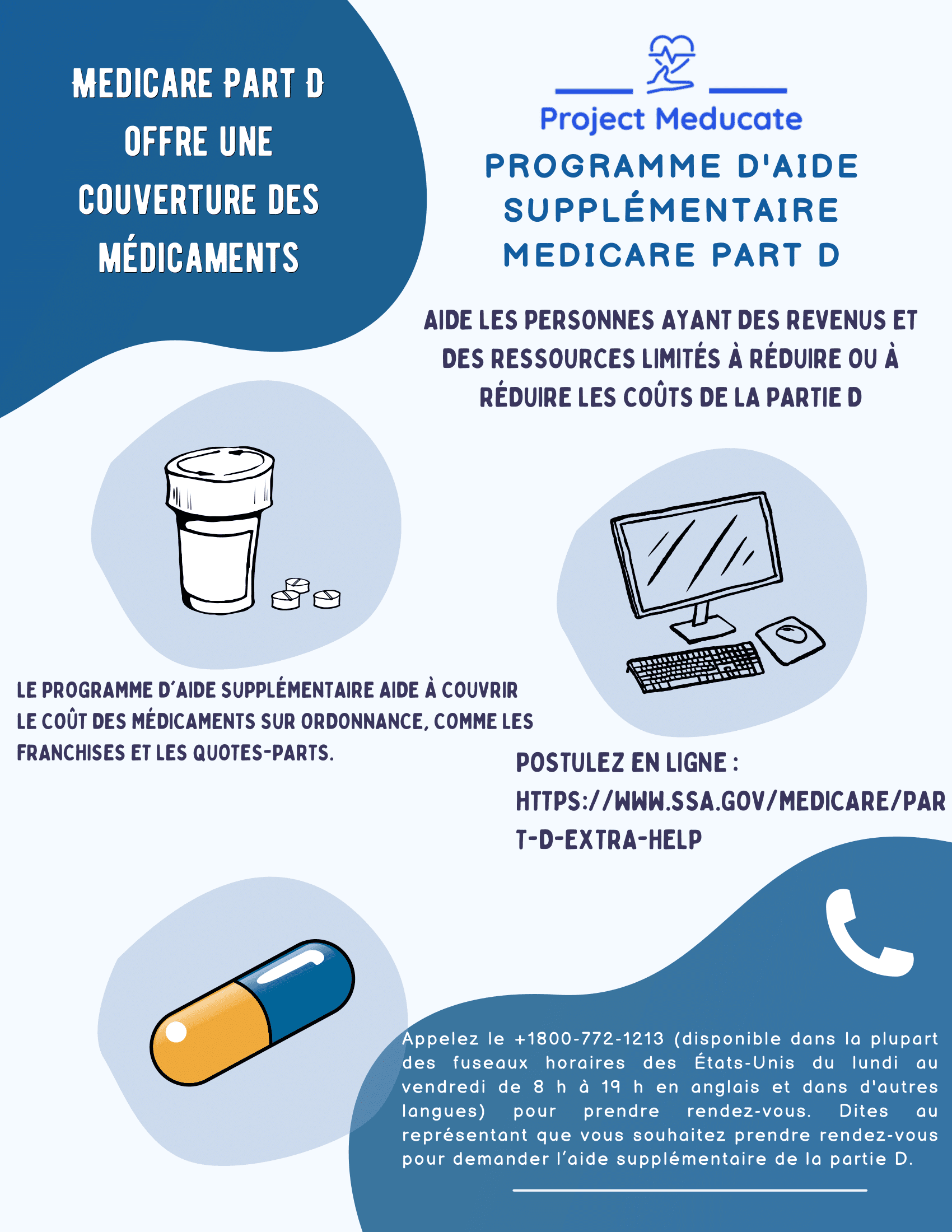 MEDICARE PART D OFFRE UNE COUVERTURE DES MÉDICAMENTS

Project Meducate

PROGRAMME D'AIDE SUPPLÉMENTAIRE MEDICARE PART D

AIDE LES PERSONNES AYANT DES REVENUS ET DES RESSOURCES LIMITÉS À RÉDUIRE OU À RÉDUIRE LES COÛTS DE LA PARTIE D

LE PROGRAMME D'AIDE SUPPLÉMENTAIRE AIDE À COUVRIR LE COÛT DES MÉDICAMENTS SUR ORDONNANCE, COMME LES FRANCHISES ET LES QUOTES-PARTS.

POSTULEZ EN LIGNE : HTTPS://WWW.SSA.GOV/MEDICARE/PART-D-EXTRA-HELP

Appelez le +1800-772-1213 (disponible dans la plupart des fuseaux horaires des États-Unis du lundi au vendredi de 8 h à 19 h en anglais et dans d'autres langues) pour prendre rendez-vous. Dites au représentant que vous souhaitez prendre rendez-vous pour demander l'aide supplémentaire de la partie D.